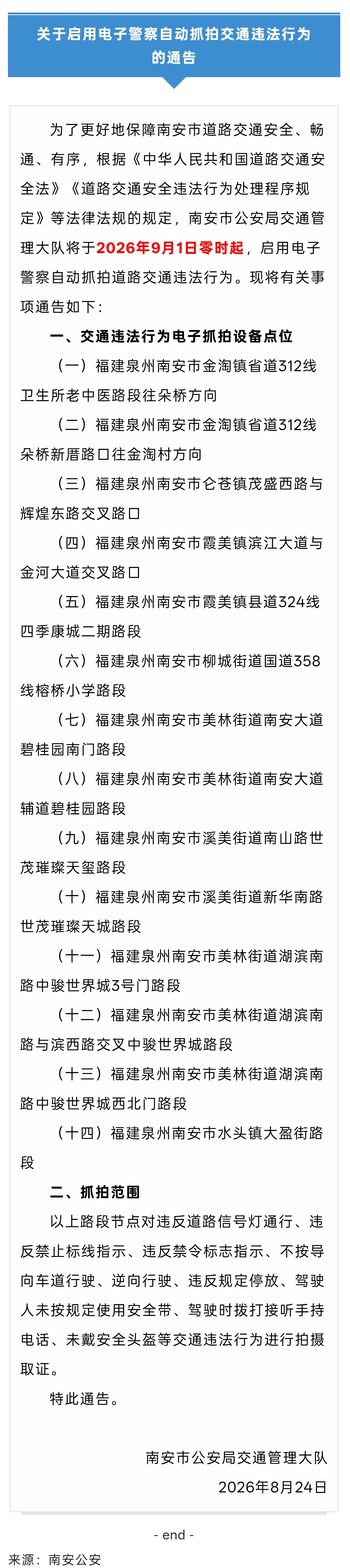 关于启用电子警察自动抓拍交通违法行为的通告

为了更好地保障南安市道路交通安全、畅通、有序，根据《中华人民共和国道路交通安全法》《道路交通安全违法行为处理程序规定》等法律法规的规定，南安市公安局交通管理大队将于2026年9月1日零时起，启用电子警察自动抓拍道路交通违法行为。现将有关事项通告如下：

一、交通违法行为电子抓拍设备点位

（一）福建泉州南安市金淘镇省道312线卫生所老中医路段往朵桥方向

（二）福建泉州南安市金淘镇省道312线朵桥新厝路口往金淘村方向

（三）福建泉州南安市仑苍镇茂盛西路与辉煌东路交叉路口

（四）福建泉州南安市霞美镇滨江大道与金河大道交叉路口

（五）福建泉州南安市霞美镇县道324线四季康城二期路段

（六）福建泉州南安市柳城街道国道358线榕桥小学路段

（七）福建泉州南安市美林街道南安大道碧桂园南门路段

（八）福建泉州南安市美林街道南安大道辅道碧桂园路段

（九）福建泉州南安市溪美街道南山路世茂璀璨天玺路段

（十）福建泉州南安市溪美街道新华南路世茂璀璨天城路段

（十一）福建泉州南安市美林街道湖滨南路中骏世界城3号门路段

（十二）福建泉州南安市美林街道湖滨南路与滨西路交叉中骏世界城路段

（十三）福建泉州南安市美林街道湖滨南路中骏世界城西北门路段

（十四）福建泉州南安市水头镇大盈街路段

二、抓拍范围

以上路段节点对违反道路信号灯通行、违反禁止标线指示、违反禁令标志指示、不按导向车道行驶、逆向行驶、违反规定停放、驾驶人未按规定使用安全带、驾驶时拨打接听手持电话、未戴安全头盔等交通违法行为进行拍摄取证。

特此通告。

南安市公安局交通管理大队
2026年8月24日

- end -

来源：南安公安